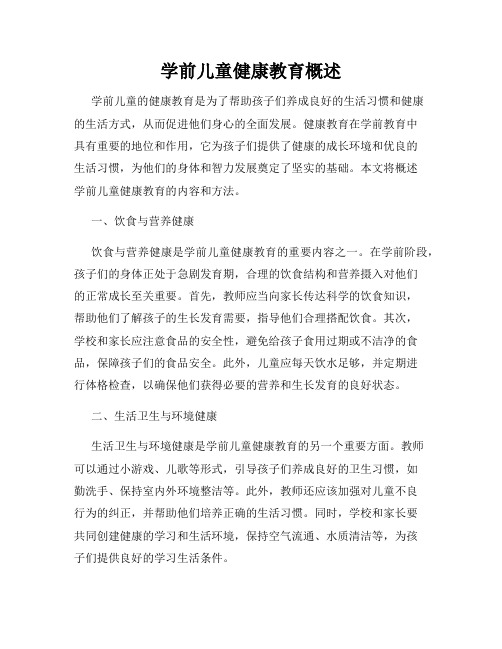 学前儿童健康教育概述

学前儿童的健康教育是为了帮助孩子们养成良好的生活习惯和健康的生活方式，从而促进他们身心的全面发展。健康教育在学前教育中具有重要的地位和作用，它为孩子们提供了健康的成长环境和优良的生活习惯，为他们的身体和智力发展奠定了坚实的基础。本文将概述学前儿童健康教育的内容和方法。

一、饮食与营养健康

饮食与营养健康是学前儿童健康教育的重要内容之一。在学前阶段，孩子们的身体正处于急剧发育期，合理的饮食结构和营养摄入对他们的正常成长至关重要。首先，教师应当向家长传达科学的饮食知识，帮助他们了解孩子的生长发育需要，指导他们合理搭配饮食。其次，学校和家长应注意食品的安全性，避免给孩子食用过期或不洁净的食品，保障孩子们的食品安全。此外，儿童应每天饮水足够，并定期进行体格检查，以确保他们获得必要的营养和生长发育的良好状态。

二、生活卫生与环境健康

生活卫生与环境健康是学前儿童健康教育的另一个重要方面。教师可以通过小游戏、儿歌等形式，引导孩子们养成良好的卫生习惯，如勤洗手、保持室内外环境整洁等。此外，教师还应该加强对儿童不良行为的纠正，并帮助他们培养正确的生活习惯。同时，学校和家长要共同创建健康的学习和生活环境，保持空气流通、水质清洁等，为孩子们提供良好的学习生活条件。